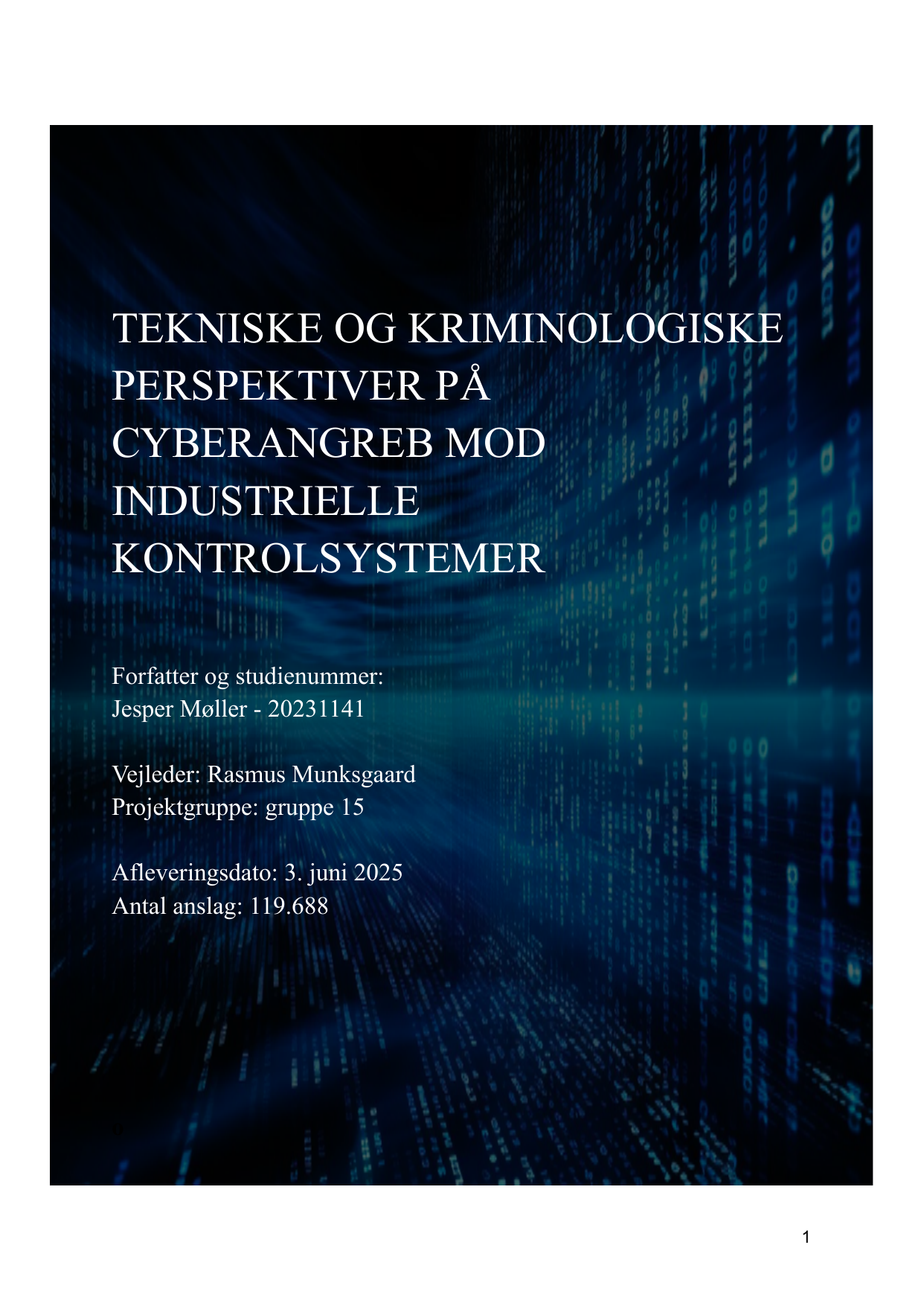 TEKNISKE OG KRIMINOLOGISKE PERSPEKTIVER PÅ CYBERANGREB MOD INDUSTRIELLE KONTROLSYSTEMER

Forfatter og studienummer:
Jesper Møller - 20231141

Vejleder: Rasmus Munksgaard
Projektgruppe: gruppe 15

Afleveringsdato: 3. juni 2025
Antal anslag: 119.688

1